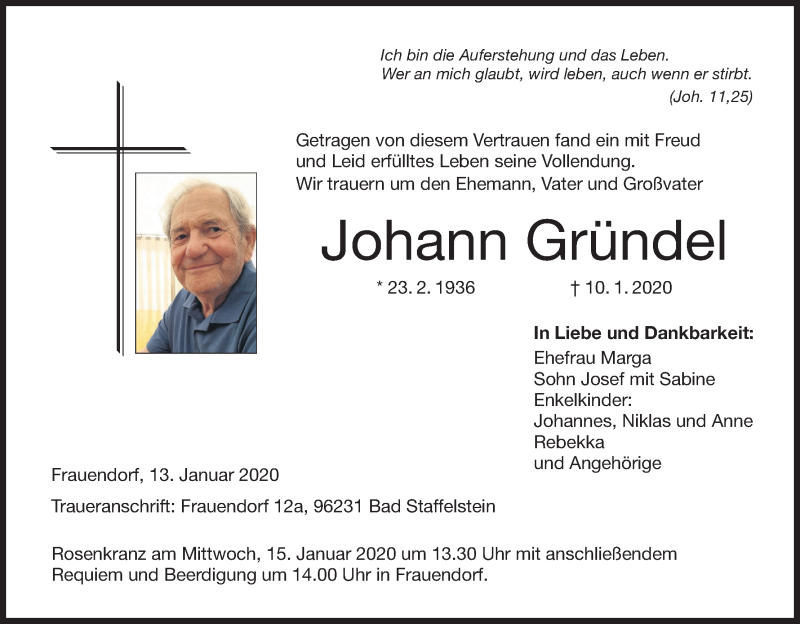 Ich bin die Auferstehung und das Leben.
Wer an mich glaubt, wird leben, auch wenn er stirbt.
(Joh. 11,25)

Getragen von diesem Vertrauen fand ein mit Freud und Leid erfülltes Leben seine Vollendung.
Wir trauern um den Ehemann, Vater und Großvater

Johann Gründel

* 23. 2. 1936 † 10. 1. 2020

In Liebe und Dankbarkeit:
Ehefrau Marga
Sohn Josef mit Sabine
Enkelkinder:
Johannes, Niklas und Anne
Rebekka
und Angehörige

Frauendorf, 13. Januar 2020

Traueranschrift: Frauendorf 12a, 96231 Bad Staffelstein

Rosenkranz am Mittwoch, 15. Januar 2020 um 13.30 Uhr mit anschließendem Requiem und Beerdigung um 14.00 Uhr in Frauendorf.